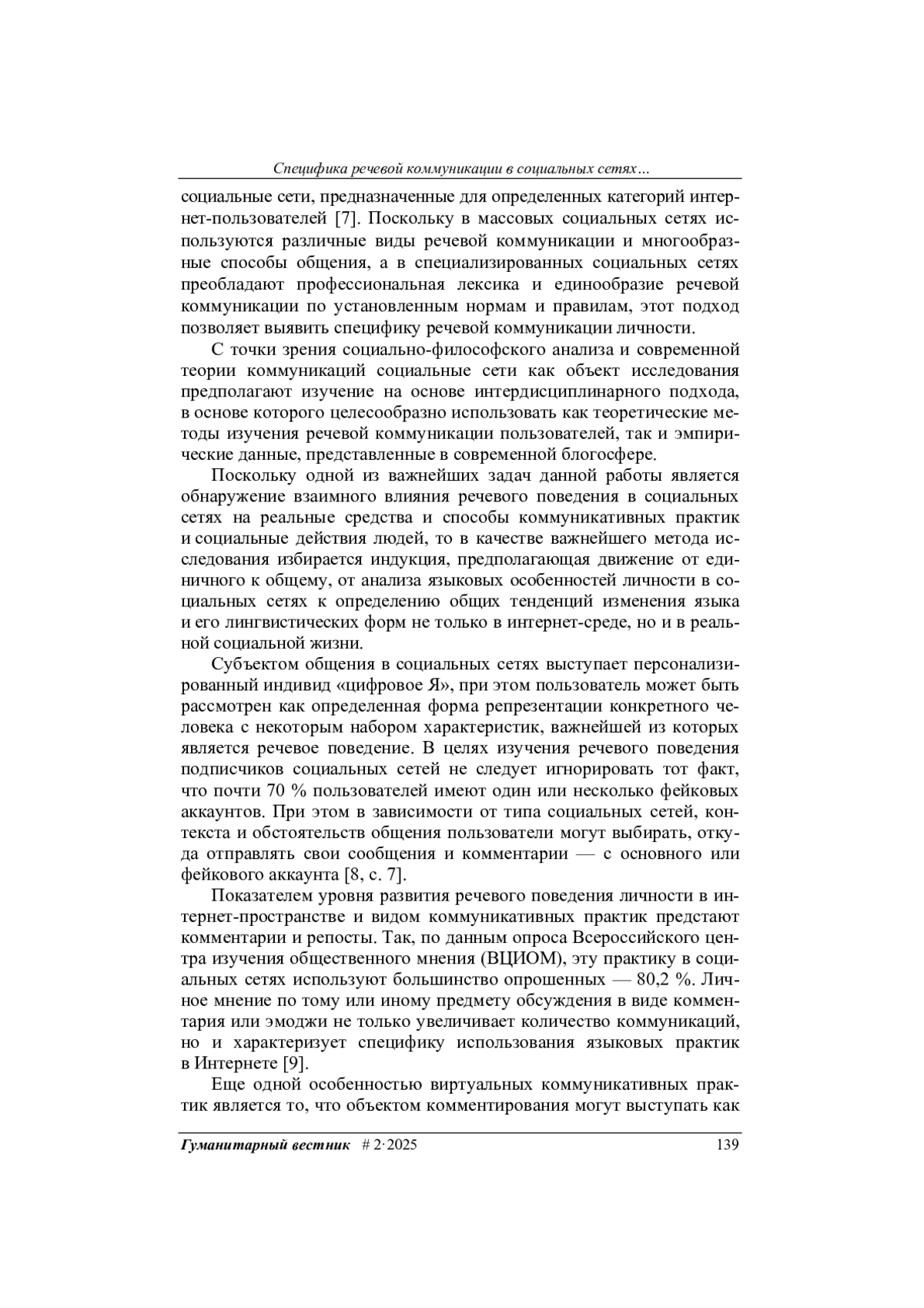 Специфика речевой коммуникации в социальных сетях…

социальные сети, предназначенные для определенных категорий интернет-пользователей [7]. Поскольку в массовых социальных сетях используются различные виды речевой коммуникации и многообразные способы общения, а в специализированных социальных сетях преобладают профессиональная лексика и единообразие речевой коммуникации по установленным нормам и правилам, этот подход позволяет выявить специфику речевой коммуникации личности.

С точки зрения социально-философского анализа и современной теории коммуникаций социальные сети как объект исследования предполагают изучение на основе интердисциплинарного подхода, в основе которого целесообразно использовать как теоретические методы изучения речевой коммуникации пользователей, так и эмпирические данные, представленные в современной блогосфере.

Поскольку одной из важнейших задач данной работы является обнаружение взаимного влияния речевого поведения в социальных сетях на реальные средства и способы коммуникативных практик и социальные действия людей, то в качестве важнейшего метода исследования избирается индукция, предполагающая движение от единичного к общему, от анализа языковых особенностей личности в социальных сетях к определению общих тенденций изменения языка и его лингвистических форм не только в интернет-среде, но и в реальной социальной жизни.

Субъектом общения в социальных сетях выступает персонализированный индивид «цифровое Я», при этом пользователь может быть рассмотрен как определенная форма репрезентации конкретного человека с некоторым набором характеристик, важнейшей из которых является речевое поведение. В целях изучения речевого поведения подписчиков социальных сетей не следует игнорировать тот факт, что почти 70 % пользователей имеют один или несколько фейковых аккаунтов. При этом в зависимости от типа социальных сетей, контекста и обстоятельств общения пользователи могут выбирать, откуда отправлять свои сообщения и комментарии — с основного или фейкового аккаунта [8, с. 7].

Показателем уровня развития речевого поведения личности в интернет-пространстве и видом коммуникативных практик предстают комментарии и репосты. Так, по данным опроса Всероссийского центра изучения общественного мнения (ВЦИОМ), эту практику в социальных сетях используют большинство опрошенных — 80,2 %. Личное мнение по тому или иному предмету обсуждения в виде комментария или эмоджи не только увеличивает количество коммуникаций, но и характеризует специфику использования языковых практик в Интернете [9].

Еще одной особенностью виртуальных коммуникативных практик является то, что объектом комментирования могут выступать как

Гуманитарный вестник # 2·2025 139